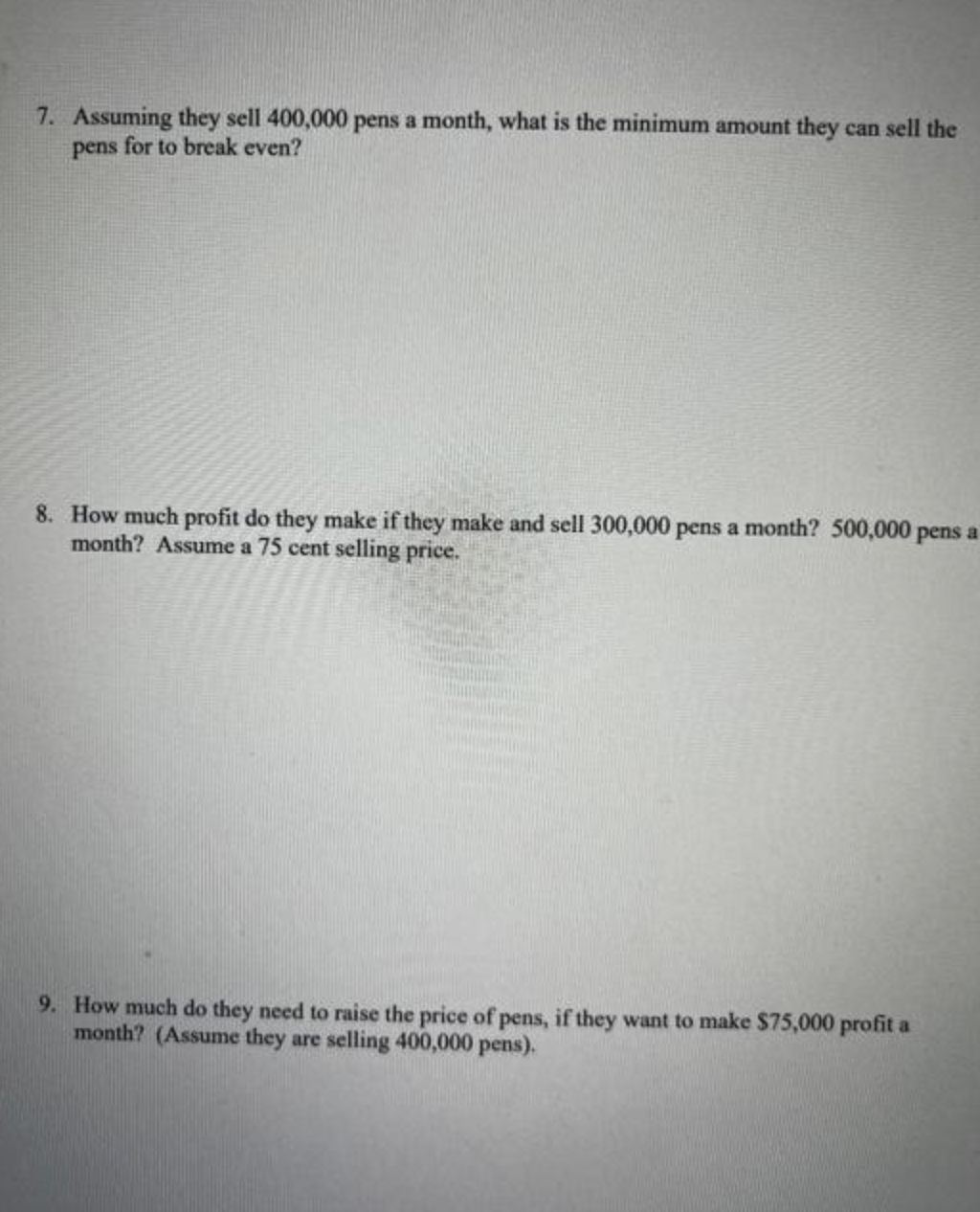 7. Assuming they sell 400,000 pens a month, what is the minimum amount they can sell the pens for to break even?

8. How much profit do they make if they make and sell 300,000 pens a month? 500,000 pens a month? Assume a 75 cent selling price.

9. How much do they need to raise the price of pens, if they want to make $75,000 profit a month? (Assume they are selling 400,000 pens).